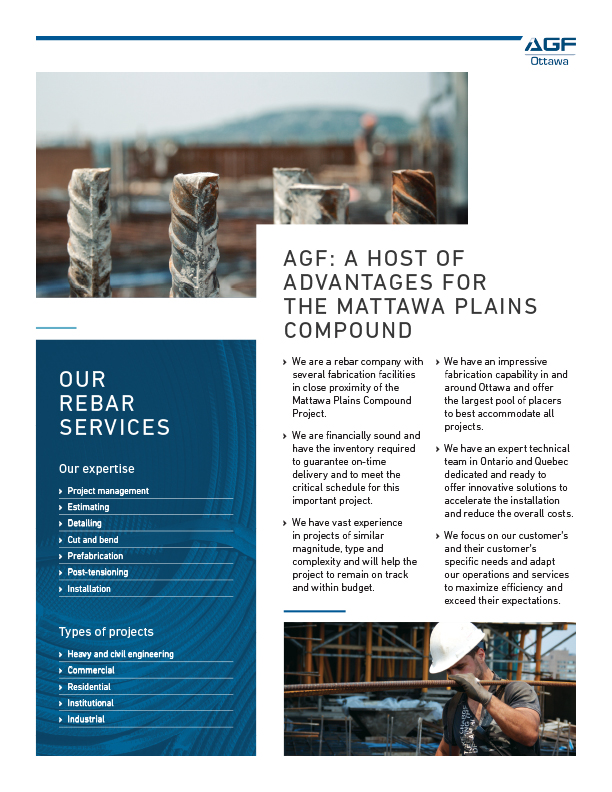 AGF
Ottawa

AGF: A HOST OF ADVANTAGES FOR THE MATTAWA PLAINS COMPOUND

› We are a rebar company with several fabrication facilities in close proximity of the Mattawa Plains Compound Project.

› We are financially sound and have the inventory required to guarantee on-time delivery and to meet the critical schedule for this important project.

› We have vast experience in projects of similar magnitude, type and complexity and will help the project to remain on track and within budget.

› We have an impressive fabrication capability in and around Ottawa and offer the largest pool of placers to best accommodate all projects.

› We have an expert technical team in Ontario and Quebec dedicated and ready to offer innovative solutions to accelerate the installation and reduce the overall costs.

› We focus on our customer's and their customer's specific needs and adapt our operations and services to maximize efficiency and exceed their expectations.

OUR REBAR SERVICES

Our expertise
› Project management
› Estimating
› Detailing
› Cut and bend
› Prefabrication
› Post-tensioning
› Installation

Types of projects
› Heavy and civil engineering
› Commercial
› Residential
› Institutional
› Industrial